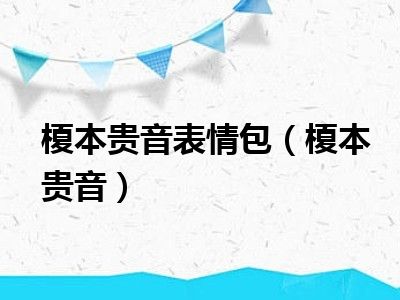 榎本贵音表情包（榎本贵音）